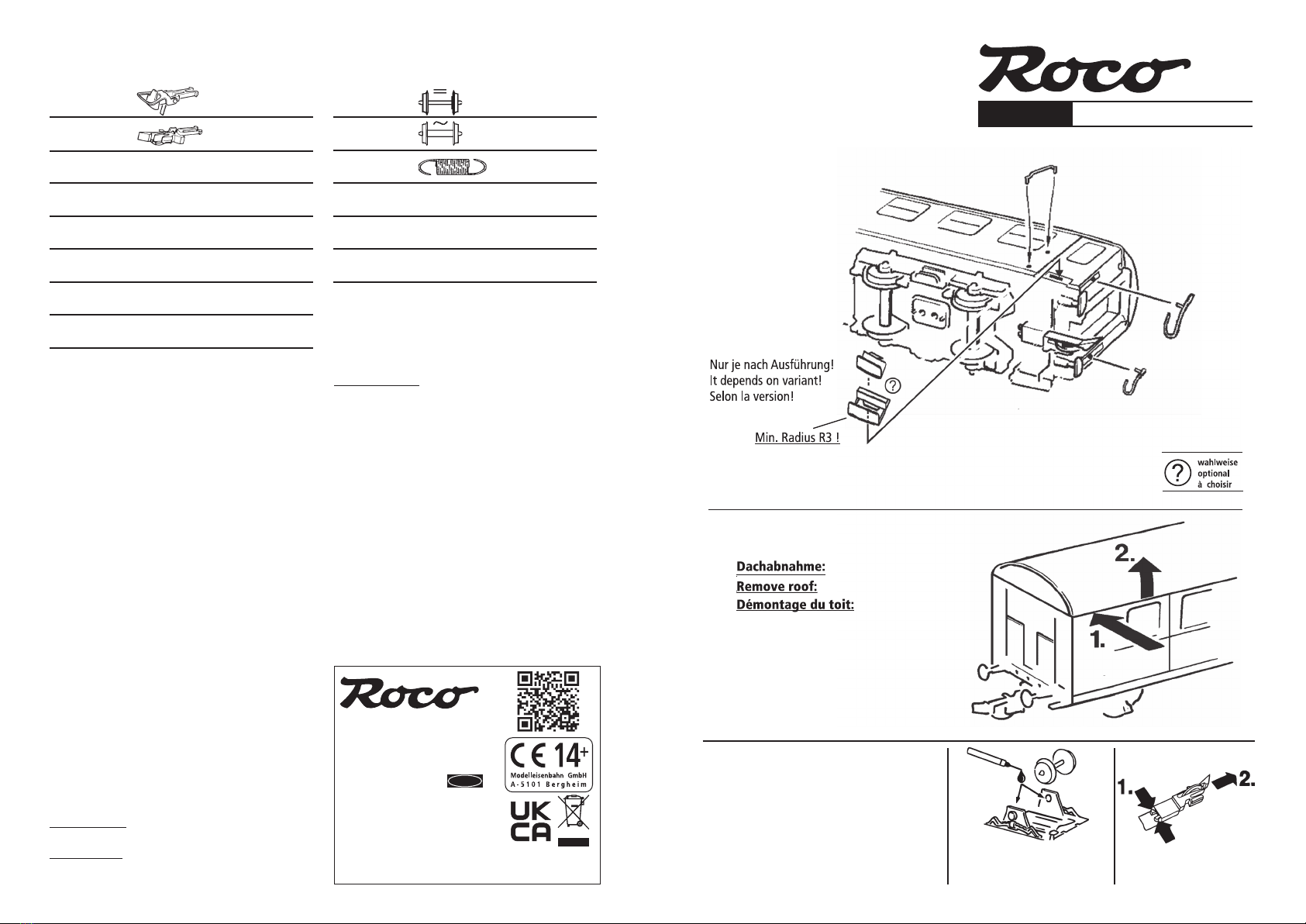 Roco

Nur je nach Ausführung!
It depends on variant!
Selon la version!

Min. Radius R3 !

wahlweise
optional
à choisir

Dachabnahme:
Remove roof:
Démontage du toit:

2.

1.

Roco

CE 14+
Modelleisenbahn GmbH
A-5101 Bergheim

UK
CA

1.

2.